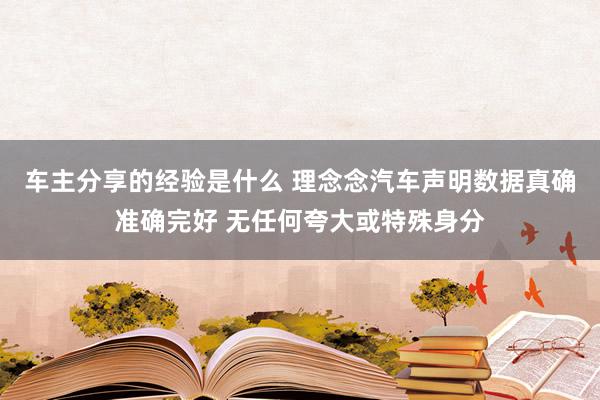 车主分享的经验是什么 理念念汽车声明数据真确准确完好 无任何夸大或特殊身分